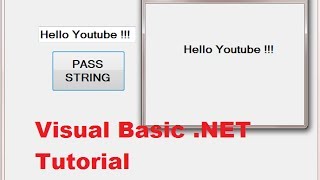 Hello Youtube !!!

PASS STRING

Hello Youtube !!!

Visual Basic .NET Tutorial